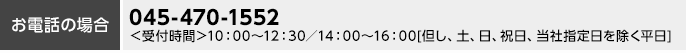 お電話の場合

045-470-1552
＜受付時間＞10：00～12：30／14：00～16：00[但し、土、日、祝日、当社指定日を除く平日]